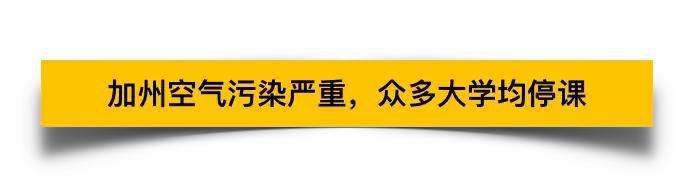 加州空气污染严重，众多大学均停课